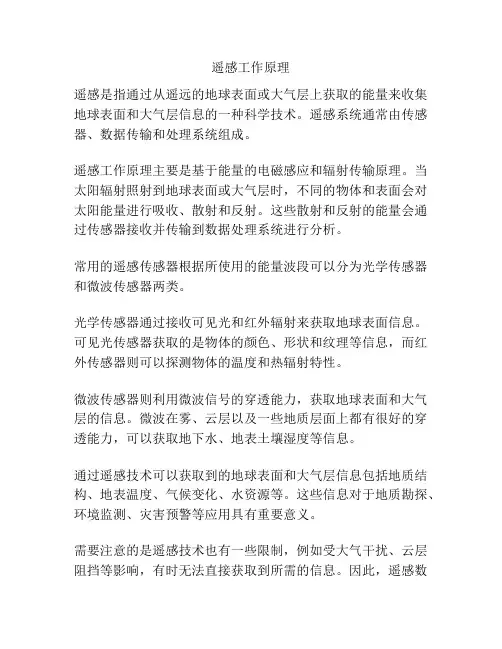 遥感工作原理

遥感是指通过从遥远的地球表面或大气层上获取的能量来收集地球表面和大气层信息的一种科学技术。遥感系统通常由传感器、数据传输和处理系统组成。

遥感工作原理主要是基于能量的电磁感应和辐射传输原理。当太阳辐射照射到地球表面或大气层时，不同的物体和表面会对太阳能量进行吸收、散射和反射。这些散射和反射的能量会通过传感器接收并传输到数据处理系统进行分析。

常用的遥感传感器根据所使用的能量波段可以分为光学传感器和微波传感器两类。

光学传感器通过接收可见光和红外辐射来获取地球表面信息。可见光传感器获取的是物体的颜色、形状和纹理等信息，而红外传感器则可以探测物体的温度和热辐射特性。

微波传感器则利用微波信号的穿透能力，获取地球表面和大气层的信息。微波在雾、云层以及一些地质层面上都有很好的穿透能力，可以获取地下水、地表土壤湿度等信息。

通过遥感技术可以获取到的地球表面和大气层信息包括地质结构、地表温度、气候变化、水资源等。这些信息对于地质勘探、环境监测、灾害预警等应用具有重要意义。

需要注意的是遥感技术也有一些限制，例如受大气干扰、云层阻挡等影响，有时无法直接获取到所需的信息。因此，遥感数